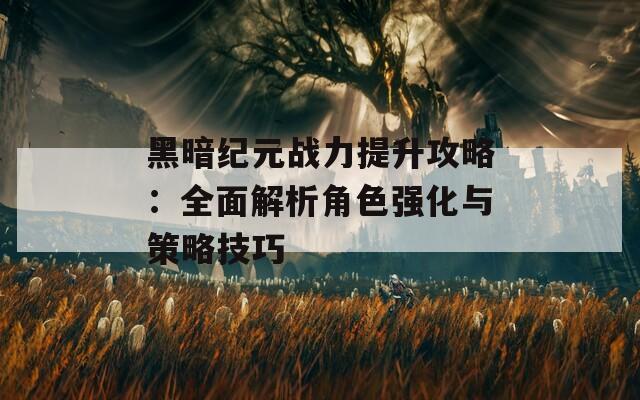 黑暗纪元战力提升攻略：全面解析角色强化与策略技巧